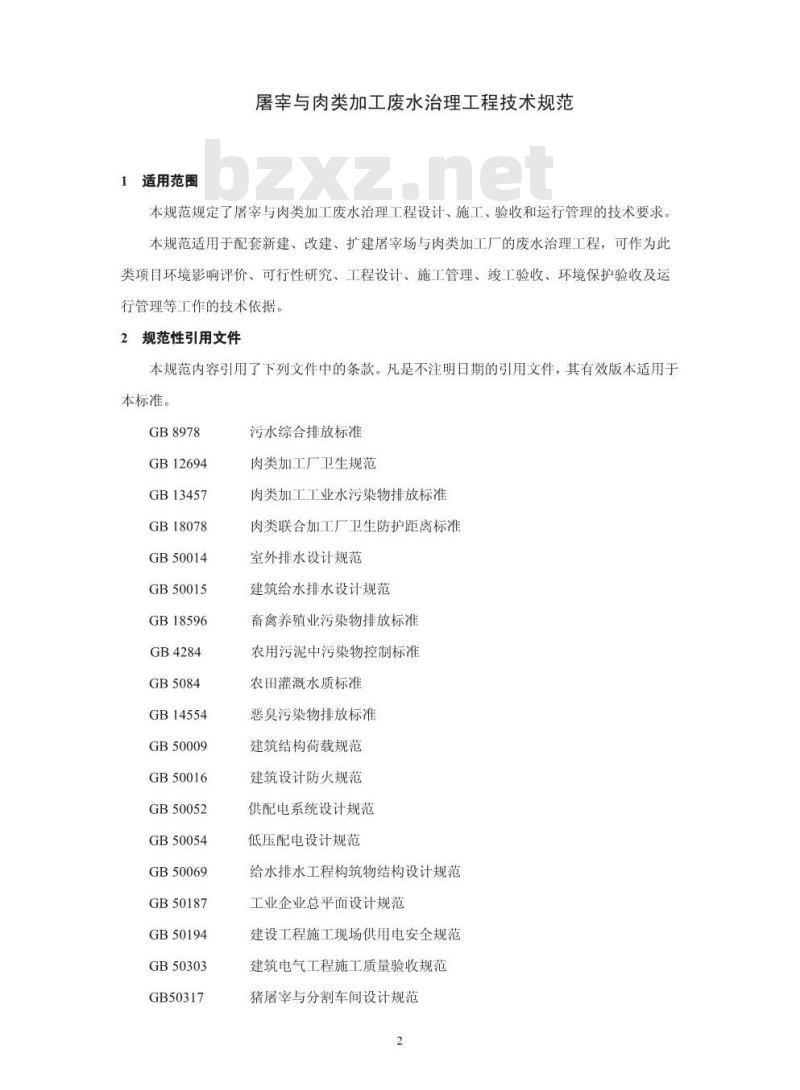 屠宰与肉类加工废水治理工程技术规范

bzxz.net

1 适用范围

本规范规定了屠宰与肉类加工废水治理工程设计、施工、验收和运行管理的技术要求。

本规范适用于配套新建、改建、扩建屠宰场与肉类加工厂的废水治理工程，可作为此类项目环境影响评价、可行性研究、工程设计、施工管理、竣工验收、环境保护验收及运行管理等工作的技术依据。

2 规范性引用文件

本规范内容引用了下列文件中的条款。凡是不注明日期的引用文件，其有效版本适用于本标准。

GB 8978 污水综合排放标准
GB 12694 肉类加工厂卫生规范
GB 13457 肉类加工工业水污染物排放标准
GB 18078 肉类联合加工厂卫生防护距离标准
GB 50014 室外排水设计规范
GB 50015 建筑给水排水设计规范
GB 18596 畜禽养殖业污染物排放标准
GB 4284 农用污泥中污染物控制标准
GB 5084 农田灌溉水质标准
GB 14554 恶臭污染物排放标准
GB 50009 建筑结构荷载规范
GB 50016 建筑设计防火规范
GB 50052 供配电系统设计规范
GB 50054 低压配电设计规范
GB 50069 给水排水工程构筑物结构设计规范
GB 50187 工业企业总平面设计规范
GB 50194 建设工程施工现场供用电安全规范
GB 50303 建筑电气工程施工质量验收规范
GB50317 猪屠宰与分割车间设计规范

2